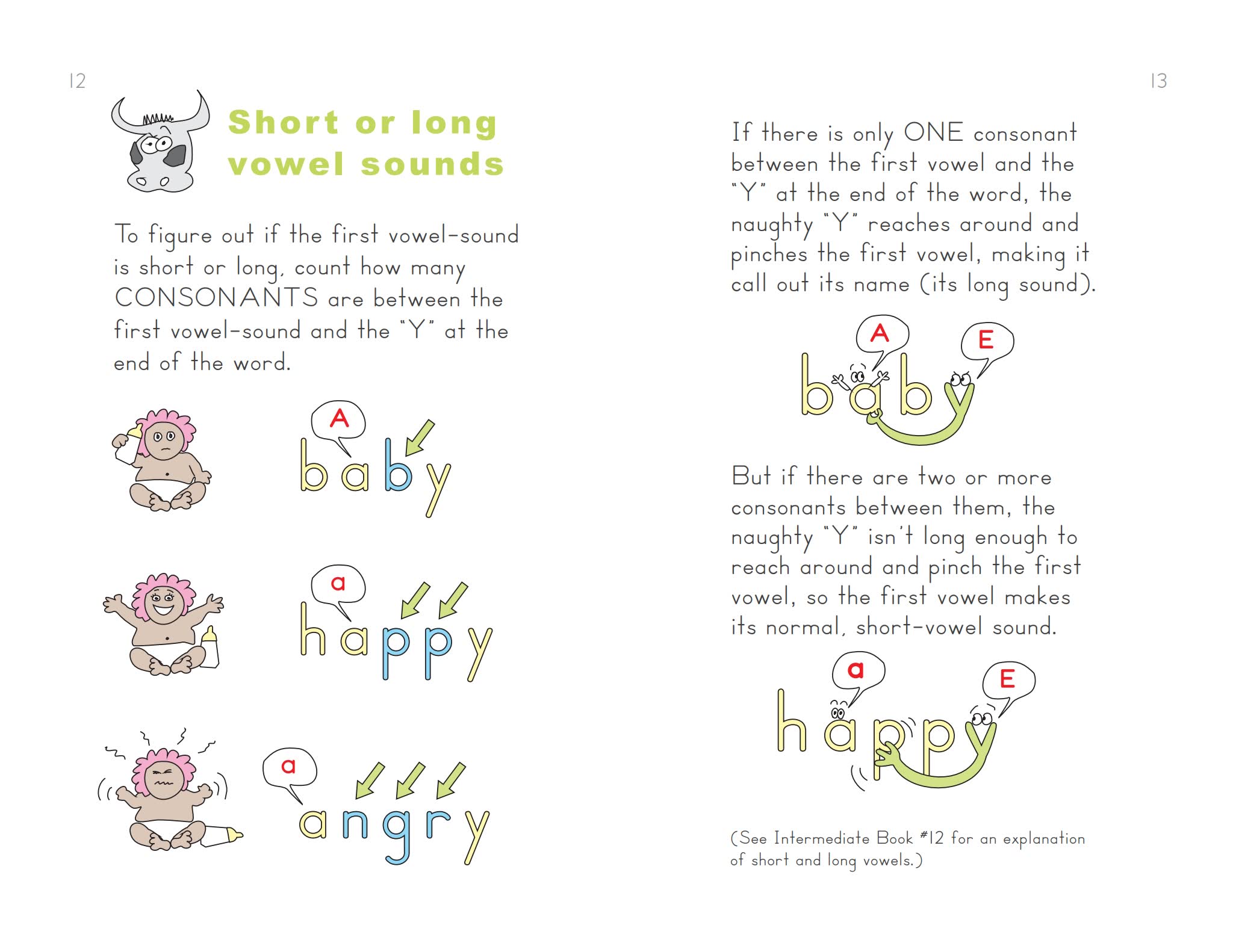 12

Short or long vowel sounds

To figure out if the first vowel-sound is short or long, count how many CONSONANTS are between the first vowel-sound and the "Y" at the end of the word.

A
baby

a
happy

a
angry

13

If there is only ONE consonant between the first vowel and the "Y" at the end of the word, the naughty "Y" reaches around and pinches the first vowel, making it call out its name (its long sound).

A E
baby

But if there are two or more consonants between them, the naughty "Y" isn't long enough to reach around and pinch the first vowel, so the first vowel makes its normal, short-vowel sound.

a E
happy

(See Intermediate Book #12 for an explanation of short and long vowels.)